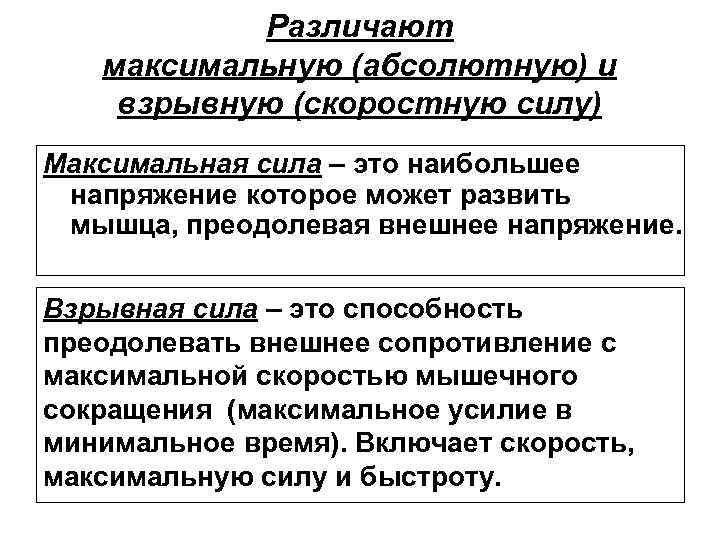 Различают максимальную (абсолютную) и взрывную (скоростную силу)

Максимальная сила – это наибольшее напряжение которое может развить мышца, преодолевая внешнее напряжение.

Взрывная сила – это способность преодолевать внешнее сопротивление с максимальной скоростью мышечного сокращения (максимальное усилие в минимальное время). Включает скорость, максимальную силу и быстроту.